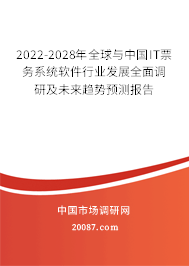 2022-2028年全球与中国IT票务系统软件行业发展全面调研及未来趋势预测报告

中国市场调研网

20087.com